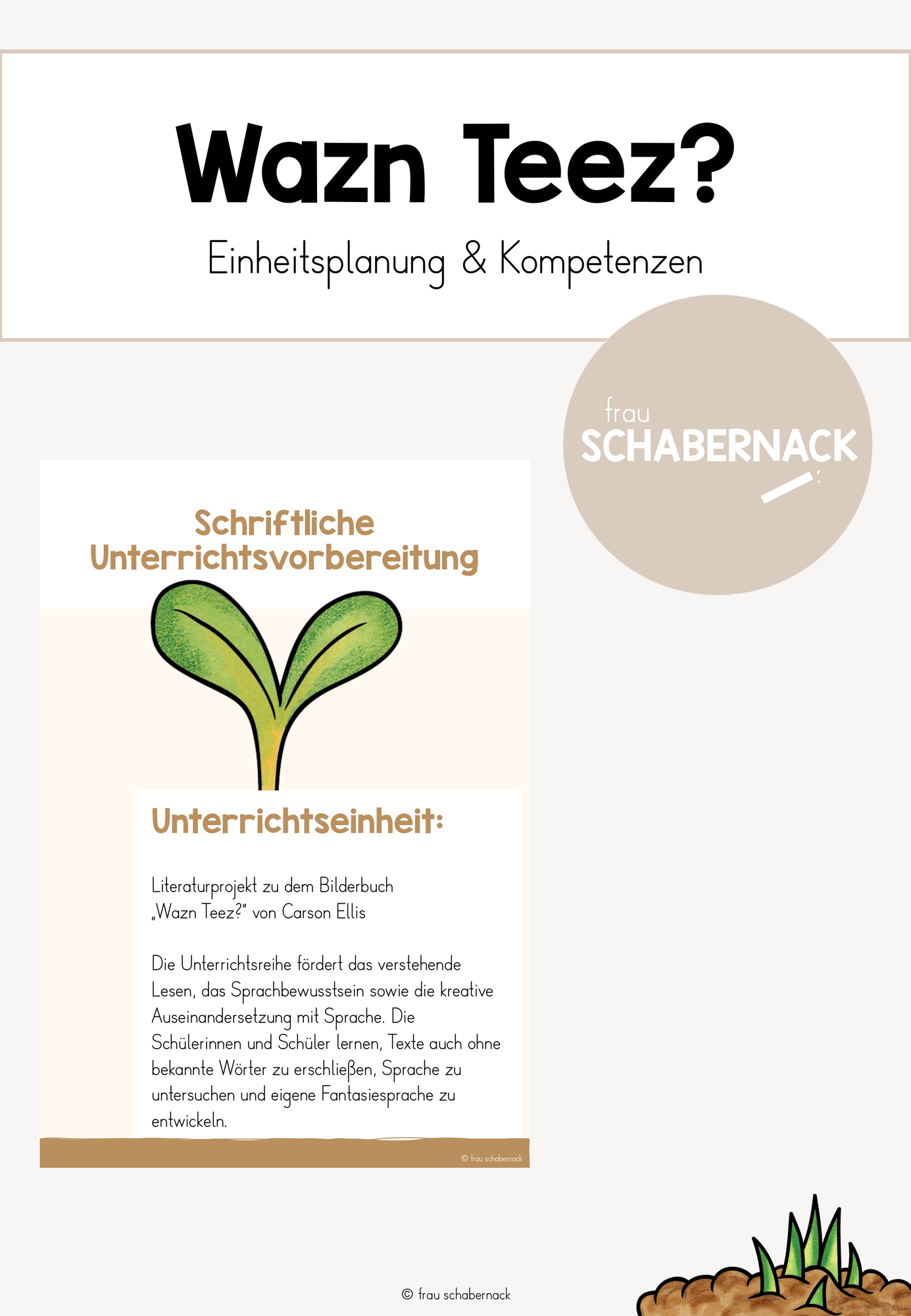 Wazn Teez?

Einheitsplanung & Kompetenzen

frau
SCHABERNACK

Schriftliche Unterrichtsvorbereitung

Unterrichtseinheit:

Literaturprojekt zu dem Bilderbuch „Wazn Teez?" von Carson Ellis

Die Unterrichtsreihe fördert das verstehende Lesen, das Sprachbewusstsein sowie die kreative Auseinandersetzung mit Sprache. Die Schülerinnen und Schüler lernen, Texte auch ohne bekannte Wörter zu erschließen, Sprache zu untersuchen und eigene Fantasiesprache zu entwickeln.

© frau schabernack

© frau schabernack